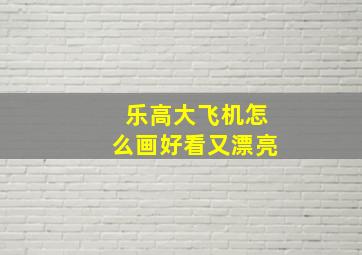 乐高大飞机怎么画好看又漂亮